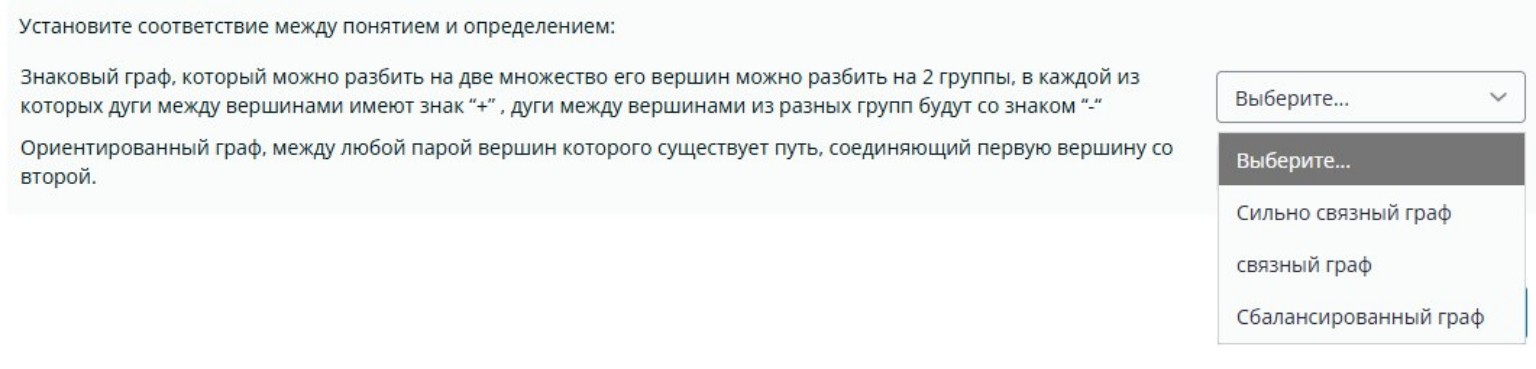 Установите соответствие между понятием и определением:

Знаковый граф, который можно разбить на две множество его вершин можно разбить на 2 группы, в каждой из которых дуги между вершинами имеют знак “+” , дуги между вершинами из разных групп будут со знаком “-“

Выберите...

Ориентированный граф, между любой парой вершин которого существует путь, соединяющий первую вершину со второй.

Выберите...
Сильно связный граф
связный граф
Сбалансированный граф